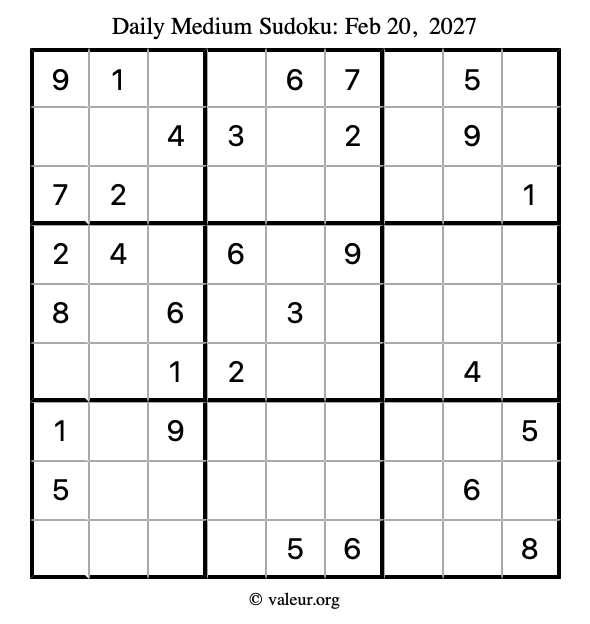 Daily Medium Sudoku: Feb 20, 2027

| 9 | 1 |  |  | 6 | 7 |  | 5 |  |
|---|---|---|---|---|---|---|---|---|
|  |  | 4 | 3 |  | 2 |  | 9 |  |
| 7 | 2 |  |  |  |  |  |  | 1 |
| 2 | 4 |  | 6 |  | 9 |  |  |  |
| 8 |  | 6 |  | 3 |  |  |  |  |
|  |  | 1 | 2 |  |  |  | 4 |  |
| 1 |  | 9 |  |  |  |  |  | 5 |
| 5 |  |  |  |  |  |  | 6 |  |
|  |  |  |  | 5 | 6 |  |  | 8 |

© valeur.org